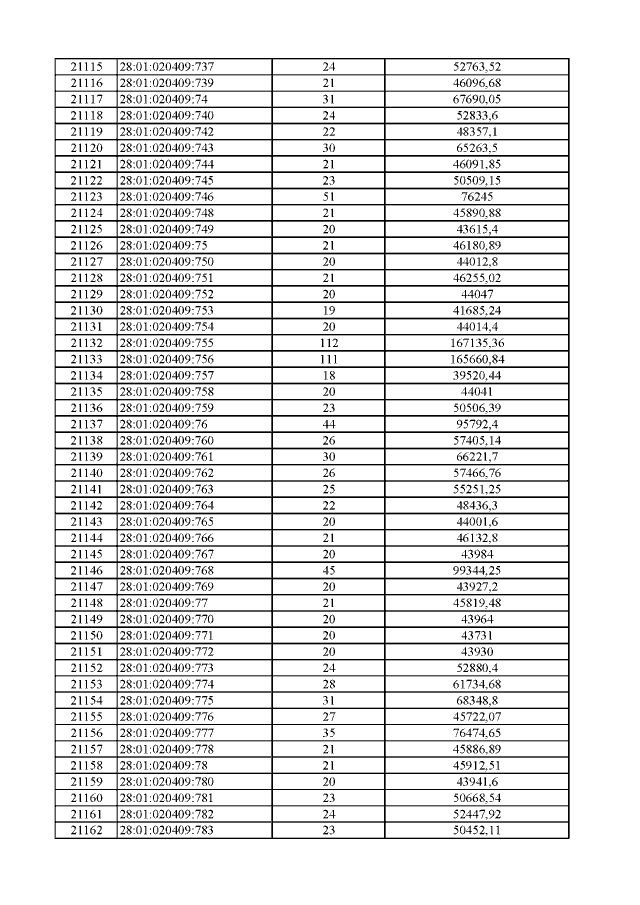 | 21115 | 28:01:020409:737 | 24 | 52763,52 |
|---|---|---|---|
| 21116 | 28:01:020409:739 | 21 | 46096,68 |
| 21117 | 28:01:020409:74 | 31 | 67690,05 |
| 21118 | 28:01:020409:740 | 24 | 52833,6 |
| 21119 | 28:01:020409:742 | 22 | 48357,1 |
| 21120 | 28:01:020409:743 | 30 | 65263,5 |
| 21121 | 28:01:020409:744 | 21 | 46091,85 |
| 21122 | 28:01:020409:745 | 23 | 50509,15 |
| 21123 | 28:01:020409:746 | 51 | 76245 |
| 21124 | 28:01:020409:748 | 21 | 45890,88 |
| 21125 | 28:01:020409:749 | 20 | 43615,4 |
| 21126 | 28:01:020409:75 | 21 | 46180,89 |
| 21127 | 28:01:020409:750 | 20 | 44012,8 |
| 21128 | 28:01:020409:751 | 21 | 46255,02 |
| 21129 | 28:01:020409:752 | 20 | 44047 |
| 21130 | 28:01:020409:753 | 19 | 41685,24 |
| 21131 | 28:01:020409:754 | 20 | 44014,4 |
| 21132 | 28:01:020409:755 | 112 | 167135,36 |
| 21133 | 28:01:020409:756 | 111 | 165660,84 |
| 21134 | 28:01:020409:757 | 18 | 39520,44 |
| 21135 | 28:01:020409:758 | 20 | 44041 |
| 21136 | 28:01:020409:759 | 23 | 50506,39 |
| 21137 | 28:01:020409:76 | 44 | 95792,4 |
| 21138 | 28:01:020409:760 | 26 | 57405,14 |
| 21139 | 28:01:020409:761 | 30 | 66221,7 |
| 21140 | 28:01:020409:762 | 26 | 57466,76 |
| 21141 | 28:01:020409:763 | 25 | 55251,25 |
| 21142 | 28:01:020409:764 | 22 | 48436,3 |
| 21143 | 28:01:020409:765 | 20 | 44001,6 |
| 21144 | 28:01:020409:766 | 21 | 46132,8 |
| 21145 | 28:01:020409:767 | 20 | 43984 |
| 21146 | 28:01:020409:768 | 45 | 99344,25 |
| 21147 | 28:01:020409:769 | 20 | 43927,2 |
| 21148 | 28:01:020409:77 | 21 | 45819,48 |
| 21149 | 28:01:020409:770 | 20 | 43964 |
| 21150 | 28:01:020409:771 | 20 | 43731 |
| 21151 | 28:01:020409:772 | 20 | 43930 |
| 21152 | 28:01:020409:773 | 24 | 52880,4 |
| 21153 | 28:01:020409:774 | 28 | 61734,68 |
| 21154 | 28:01:020409:775 | 31 | 68348,8 |
| 21155 | 28:01:020409:776 | 27 | 45722,07 |
| 21156 | 28:01:020409:777 | 35 | 76474,65 |
| 21157 | 28:01:020409:778 | 21 | 45886,89 |
| 21158 | 28:01:020409:78 | 21 | 45912,51 |
| 21159 | 28:01:020409:780 | 20 | 43941,6 |
| 21160 | 28:01:020409:781 | 23 | 50668,54 |
| 21161 | 28:01:020409:782 | 24 | 52447,92 |
| 21162 | 28:01:020409:783 | 23 | 50452,11 |